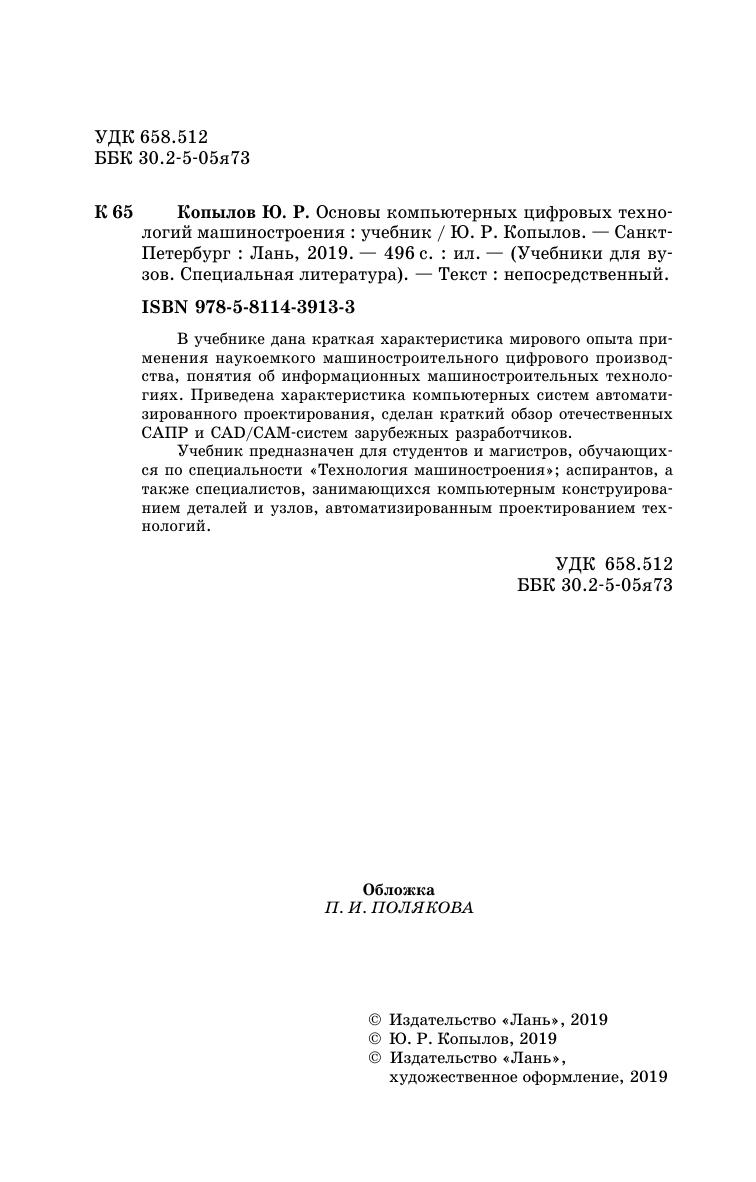 УДК 658.512
ББК 30.2-5-05я73

К 65 Копылов Ю. Р. Основы компьютерных цифровых технологий машиностроения : учебник / Ю. Р. Копылов. — Санкт-Петербург : Лань, 2019. — 496 с. : ил. — (Учебники для вузов. Специальная литература). — Текст : непосредственный.

ISBN 978-5-8114-3913-3

В учебнике дана краткая характеристика мирового опыта применения наукоемкого машиностроительного цифрового производства, понятия об информационных машиностроительных технологиях. Приведена характеристика компьютерных систем автоматизированного проектирования, сделан краткий обзор отечественных САПР и CAD/CAM-систем зарубежных разработчиков.

Учебник предназначен для студентов и магистров, обучающихся по специальности «Технология машиностроения»; аспирантов, а также специалистов, занимающихся компьютерным конструированием деталей и узлов, автоматизированным проектированием технологий.

УДК 658.512
ББК 30.2-5-05я73

Обложка
П. И. ПОЛЯКОВА

© Издательство «Лань», 2019
© Ю. Р. Копылов, 2019
© Издательство «Лань», художественное оформление, 2019